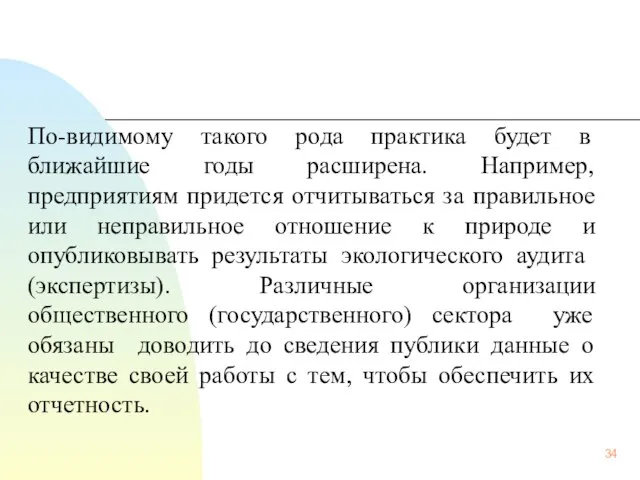 По-видимому такого рода практика будет в ближайшие годы расширена. Например, предприятиям придется отчитываться за правильное или неправильное отношение к природе и опубликовывать результаты экологического аудита (экспертизы). Различные организации общественного (государственного) сектора уже обязаны доводить до сведения публики данные о качестве своей работы с тем, чтобы обеспечить их отчетность.

34